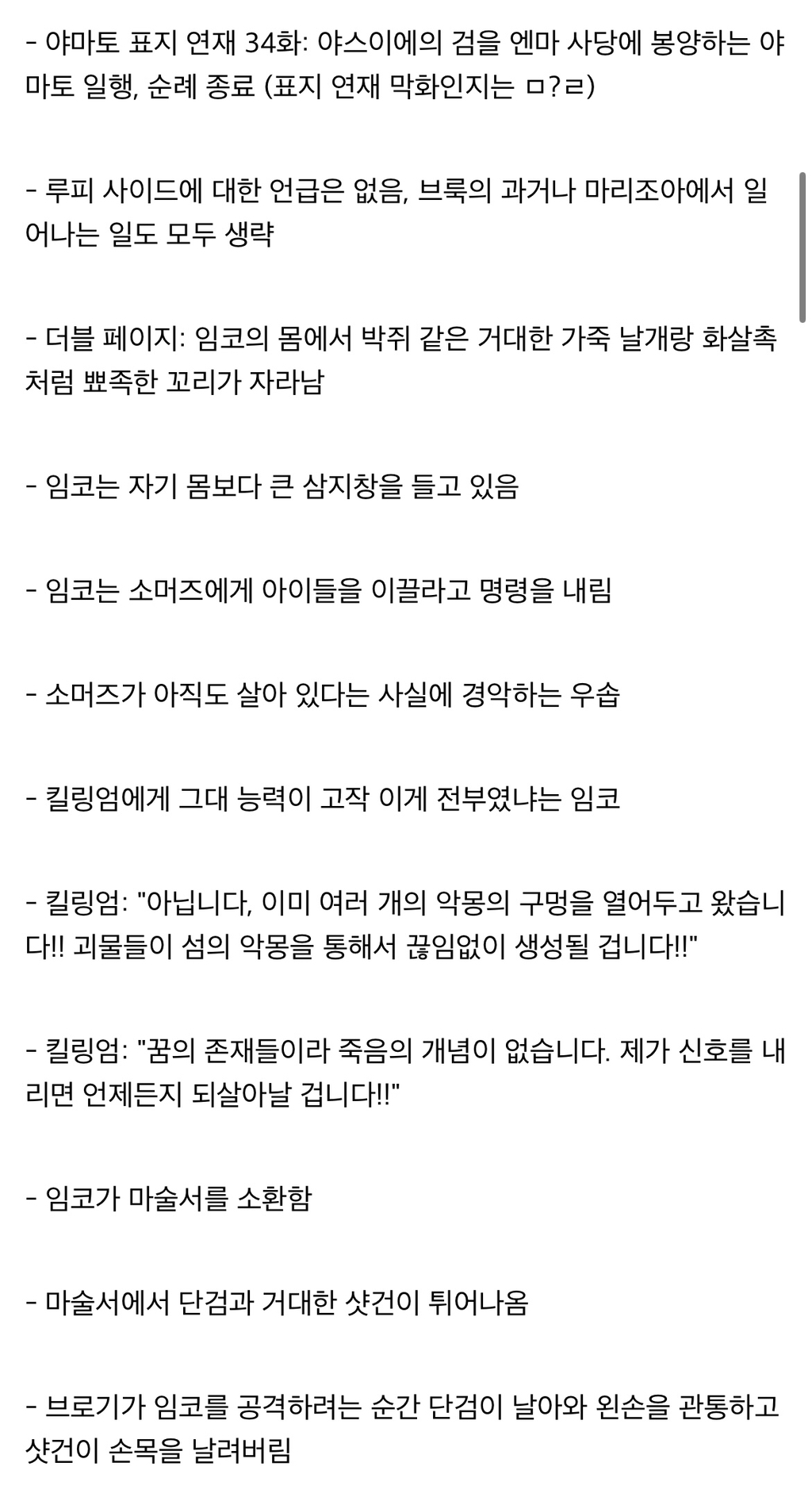 - 야마토 표지 연재 34화: 야스이에의 검을 엔마 사당에 봉양하는 야마토 일행, 순례 종료 (표지 연재 막화인지는 ㅁ?ㄹ)

- 루피 사이드에 대한 언급은 없음, 브룩의 과거나 마리조아에서 일어나는 일도 모두 생략

- 더블 페이지: 임코의 몸에서 박쥐 같은 거대한 가죽 날개랑 화살촉처럼 뾰족한 꼬리가 자라남

- 임코는 자기 몸보다 큰 삼지창을 들고 있음

- 임코는 소머즈에게 아이들을 이끌라고 명령을 내림

- 소머즈가 아직도 살아 있다는 사실에 경악하는 우솝

- 킬링엄에게 그대 능력이 고작 이게 전부였냐는 임코

- 킬링엄: "아닙니다, 이미 여러 개의 악몽의 구멍을 열어두고 왔습니다!! 괴물들이 섬의 악몽을 통해서 끊임없이 생성될 겁니다!!"

- 킬링엄: "꿈의 존재들이라 죽음의 개념이 없습니다. 제가 신호를 내리면 언제든지 되살아날 겁니다!!"

- 임코가 마술서를 소환함

- 마술서에서 단검과 거대한 샷건이 튀어나옴

- 브로기가 임코를 공격하려는 순간 단검이 날아와 왼손을 관통하고 샷건이 손목을 날려버림